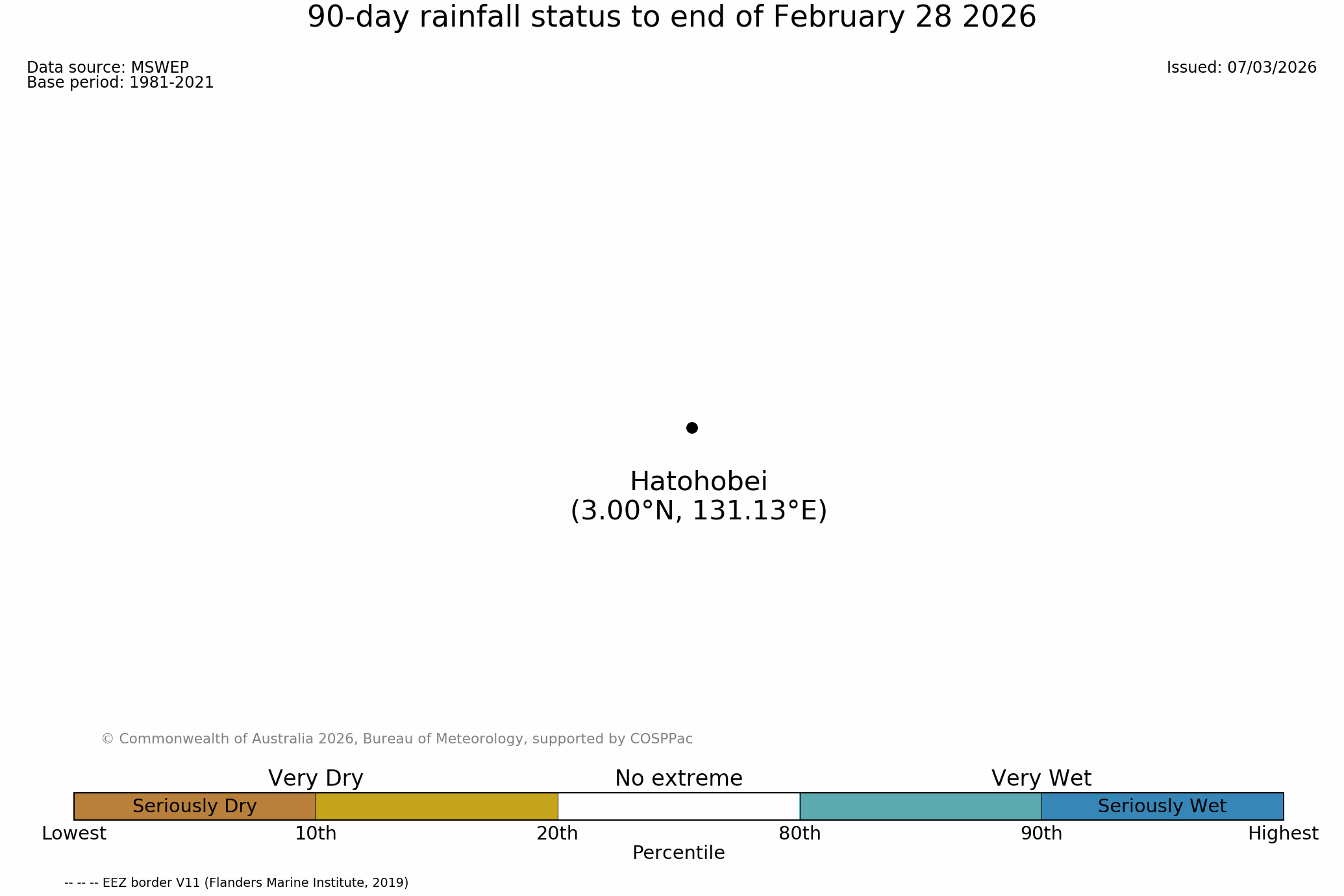 90-day rainfall status to end of February 28 2026

Data source: MSWEP
Base period: 1981-2021

Issued: 07/03/2026

Hatohobei
(3.00°N, 131.13°E)

© Commonwealth of Australia 2026, Bureau of Meteorology, supported by COSPPac

Very Dry
No extreme
Very Wet
Seriously Dry
Seriously Wet
Lowest
10th
20th
80th
90th
Highest
Percentile

-- -- -- EEZ border V11 (Flanders Marine Institute, 2019)